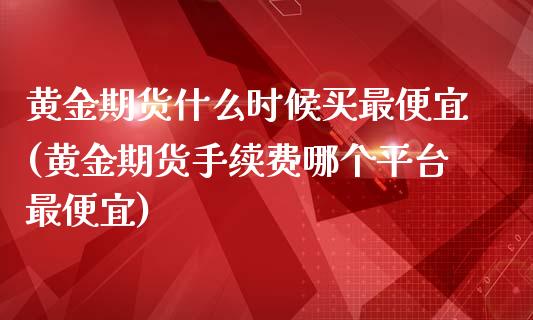 黄金期货什么时候买最便宜(黄金期货手续费哪个平台最便宜)